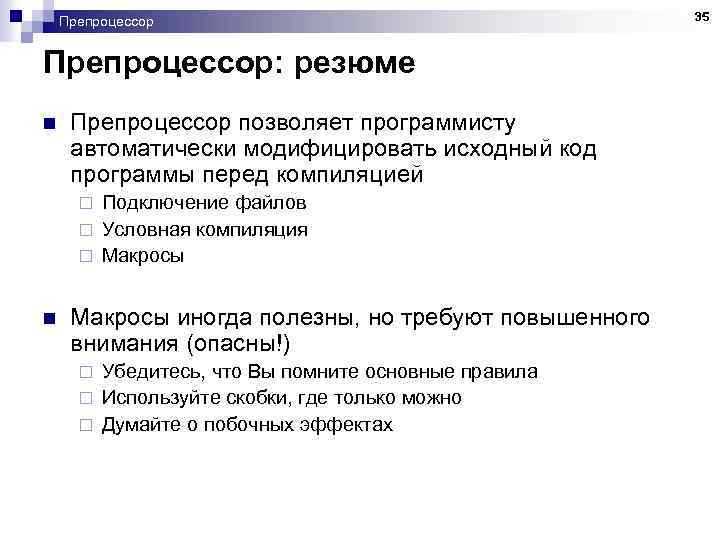 Препроцессор

35

Препроцессор: резюме

Препроцессор позволяет программисту автоматически модифицировать исходный код программы перед компиляцией

Подключение файлов

Условная компиляция

Макросы

Макросы иногда полезны, но требуют повышенного внимания (опасны!)

Убедитесь, что Вы помните основные правила

Используйте скобки, где только можно

Думайте о побочных эффектах